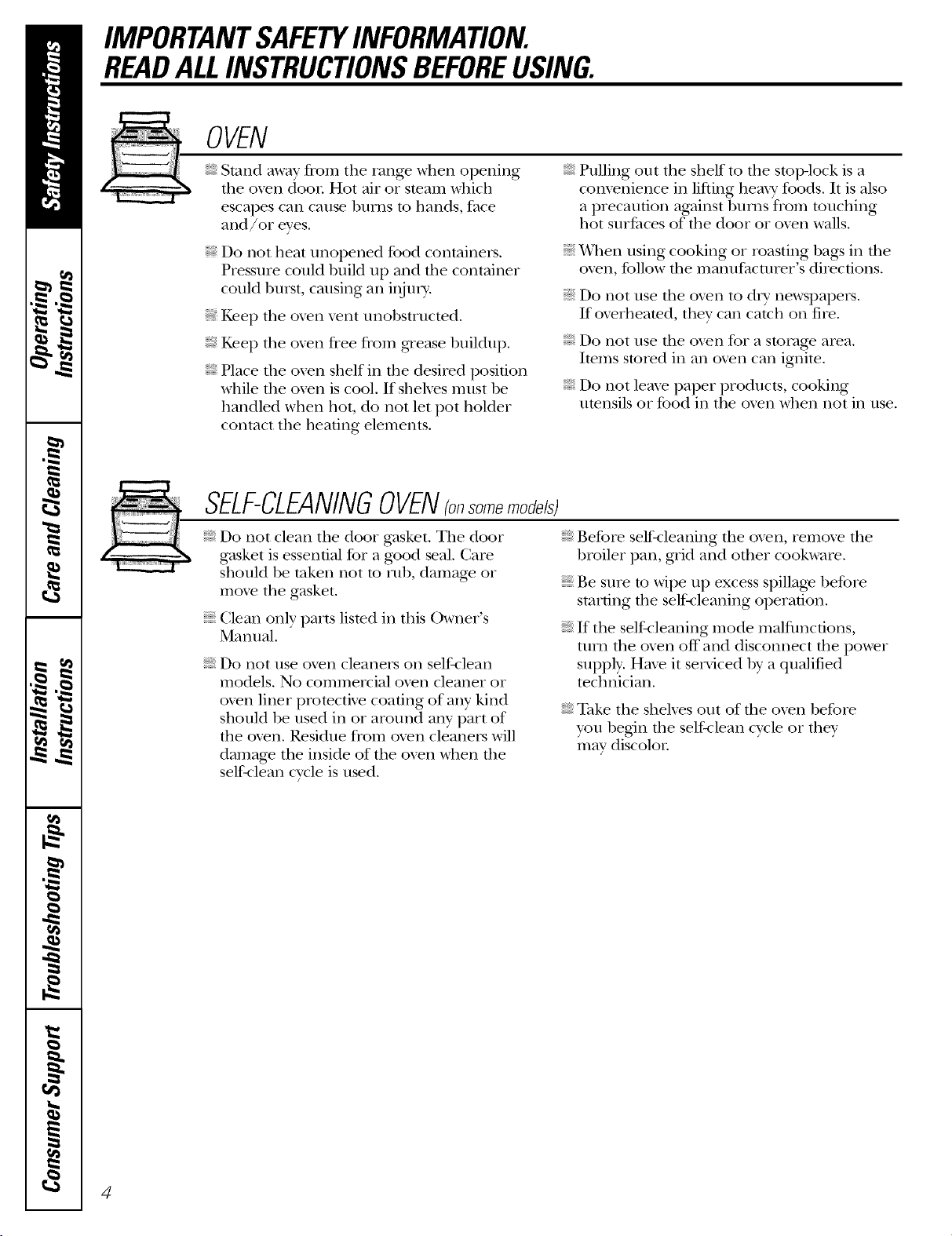 Safety Instructions

Operating Instructions

Care and Cleaning

Installation Instructions

Troubleshooting Tips

Consumer Support

IMPORTANT SAFETY INFORMATION.
READ ALL INSTRUCTIONS BEFORE USING.

OVEN

Stand away from the range when opening the oven door. Hot air or steam which escapes can cause burns to hands, face and/or eyes.

Do not heat unopened food containers. Pressure could build up and the container could burst, causing an injury.

Keep the oven vent unobstructed.

Keep the oven free from grease buildup.

Place the oven shelf in the desired position while the oven is cool. If shelves must be handled when hot, do not let pot holder contact the heating elements.

Pulling out the shelf to the stop-lock is a convenience in lifting heavy foods. It is also a precaution against burns from touching hot surfaces of the door or oven walls.

When using cooking or roasting bags in the oven, follow the manufacturer's directions.

Do not use the oven to dry newspapers. If overheated, they can catch on fire.

Do not use the oven for a storage area. Items stored in an oven can ignite.

Do not leave paper products, cooking utensils or food in the oven when not in use.

SELF-CLEANING OVEN (on some models)

Do not clean the door gasket. The door gasket is essential for a good seal. Care should be taken not to rub, damage or move the gasket.

Clean only parts listed in this Owner's Manual.

Do not use oven cleaners on self-clean models. No commercial oven cleaner or oven liner protective coating of any kind should be used in or around any part of the oven. Residue from oven cleaners will damage the inside of the oven when the self-clean cycle is used.

Before self-cleaning the oven, remove the broiler pan, grid and other cookware.

Be sure to wipe up excess spillage before starting the self-cleaning operation.

If the self-cleaning mode malfunctions, turn the oven off and disconnect the power supply. Have it serviced by a qualified technician.

Take the shelves out of the oven before you begin the self-clean cycle or they may discolor.

4